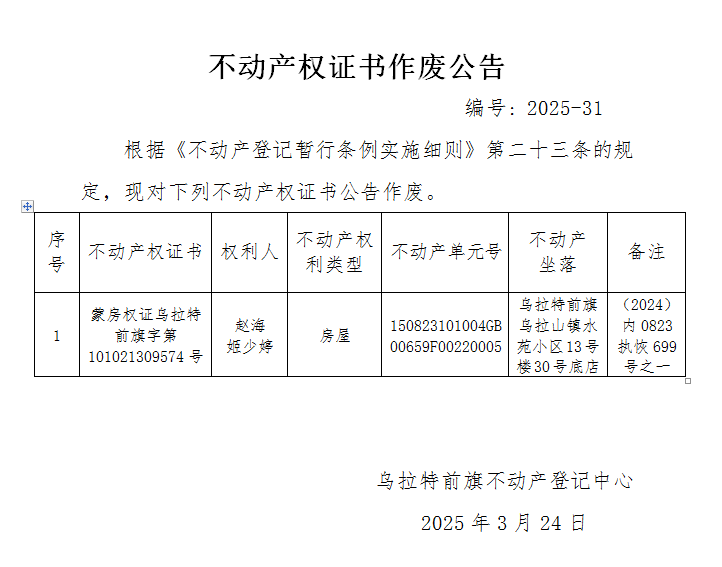 不动产权证书作废公告

编号：2025-31

根据《不动产登记暂行条例实施细则》第二十三条的规定，现对下列不动产权证书公告作废。

| 序号 | 不动产权证书 | 权利人 | 不动产权利类型 | 不动产单元号 | 不动产坐落 | 备注 |
|---|---|---|---|---|---|---|
| 1 | 蒙房权证乌拉特前旗字第101021309574号 | 赵海 姬少婷 | 房屋 | 150823101004GB00659F00220005 | 乌拉特前旗乌拉山镇水苑小区13号楼30号底店 | （2024）内0823执恢699号之一 |

乌拉特前旗不动产登记中心

2025年3月24日